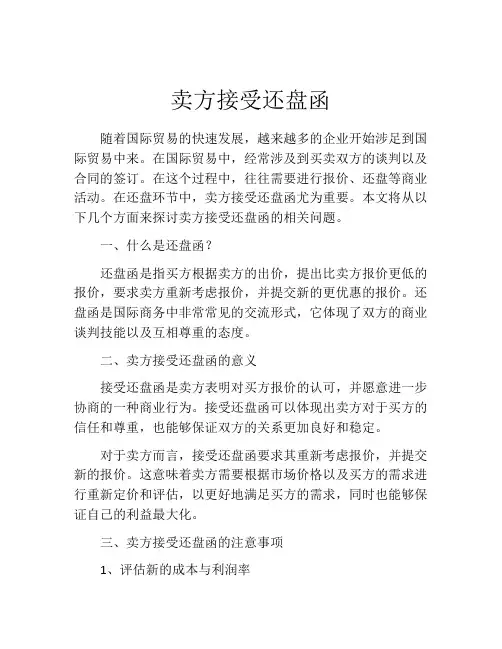 卖方接受还盘函

随着国际贸易的快速发展，越来越多的企业开始涉足到国际贸易中来。在国际贸易中，经常涉及到买卖双方的谈判以及合同的签订。在这个过程中，往往需要进行报价、还盘等商业活动。在还盘环节中，卖方接受还盘函尤为重要。本文将从以下几个方面来探讨卖方接受还盘函的相关问题。

一、什么是还盘函？

还盘函是指买方根据卖方的出价，提出比卖方报价更低的报价，要求卖方重新考虑报价，并提交新的更优惠的报价。还盘函是国际商务中非常常见的交流形式，它体现了双方的商业谈判技能以及互相尊重的态度。

二、卖方接受还盘函的意义

接受还盘函是卖方表明对买方报价的认可，并愿意进一步协商的一种商业行为。接受还盘函可以体现出卖方对于买方的信任和尊重，也能够保证双方的关系更加良好和稳定。

对于卖方而言，接受还盘函要求其重新考虑报价，并提交新的报价。这意味着卖方需要根据市场价格以及买方的需求进行重新定价和评估，以更好地满足买方的需求，同时也能够保证自己的利益最大化。

三、卖方接受还盘函的注意事项

1、评估新的成本与利润率